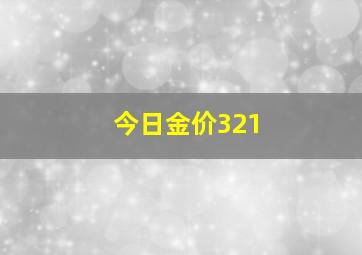 今日金价321